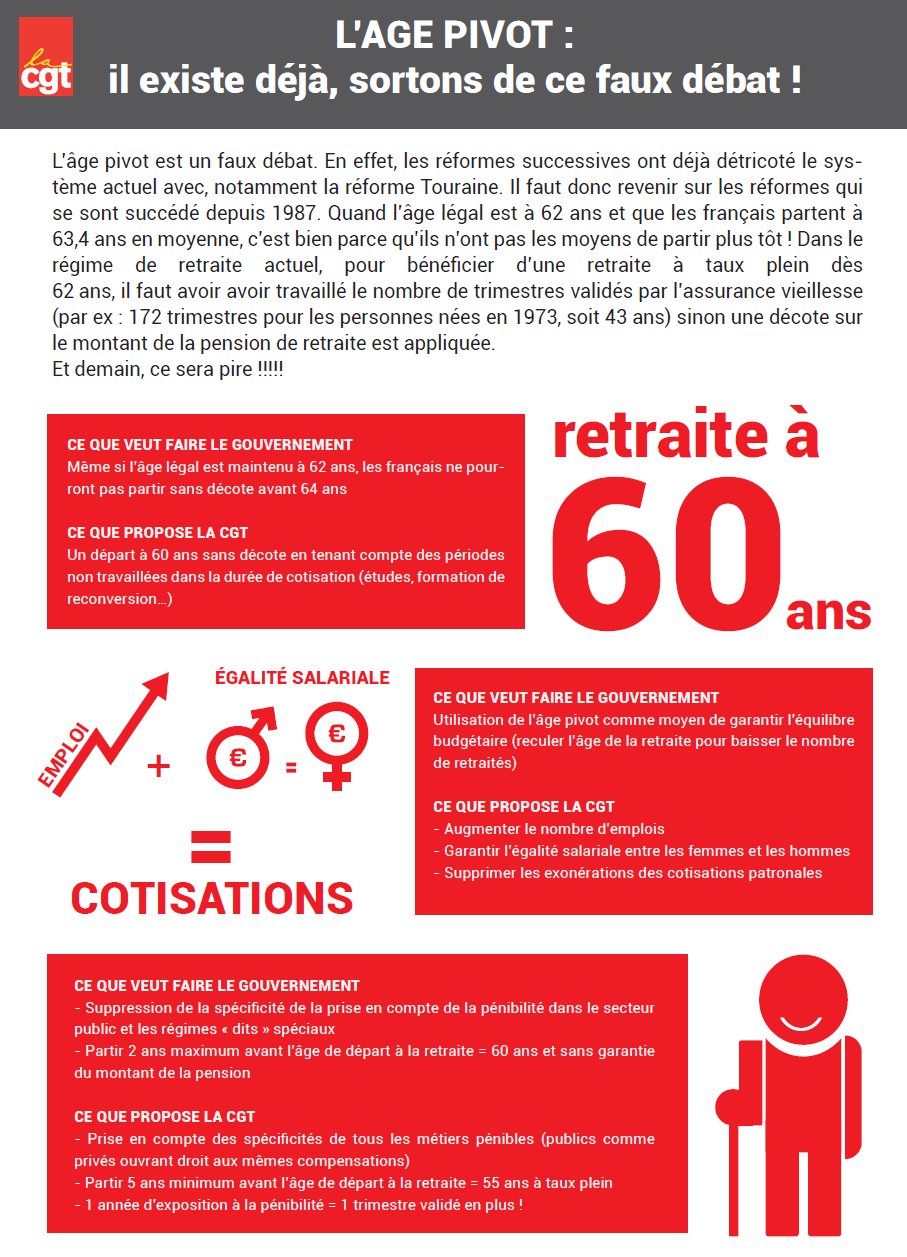 la cgt

L'AGE PIVOT :
il existe déjà, sortons de ce faux débat !

L'âge pivot est un faux débat. En effet, les réformes successives ont déjà détricoté le système actuel avec, notamment la réforme Touraine. Il faut donc revenir sur les réformes qui se sont succédé depuis 1987. Quand l'âge légal est à 62 ans et que les français partent à 63,4 ans en moyenne, c'est bien parce qu'ils n'ont pas les moyens de partir plus tôt ! Dans le régime de retraite actuel, pour bénéficier d'une retraite à taux plein dès 62 ans, il faut avoir avoir travaillé le nombre de trimestres validés par l'assurance vieillesse (par ex : 172 trimestres pour les personnes nées en 1973, soit 43 ans) sinon une décote sur le montant de la pension de retraite est appliquée.
Et demain, ce sera pire !!!!!

CE QUE VEUT FAIRE LE GOUVERNEMENT
Même si l'âge légal est maintenu à 62 ans, les français ne pourront pas partir sans décote avant 64 ans

CE QUE PROPOSE LA CGT
Un départ à 60 ans sans décote en tenant compte des périodes non travaillées dans la durée de cotisation (études, formation de reconversion…)

retraite à 60 ans

EMPLOI + ÉGALITÉ SALARIALE € = €
=
COTISATIONS

CE QUE VEUT FAIRE LE GOUVERNEMENT
Utilisation de l'âge pivot comme moyen de garantir l'équilibre budgétaire (reculer l'âge de la retraite pour baisser le nombre de retraités)

CE QUE PROPOSE LA CGT
- Augmenter le nombre d'emplois
- Garantir l'égalité salariale entre les femmes et les hommes
- Supprimer les exonérations des cotisations patronales

CE QUE VEUT FAIRE LE GOUVERNEMENT
- Suppression de la spécificité de la prise en compte de la pénibilité dans le secteur public et les régimes « dits » spéciaux
- Partir 2 ans maximum avant l'âge de départ à la retraite = 60 ans et sans garantie du montant de la pension

CE QUE PROPOSE LA CGT
- Prise en compte des spécificités de tous les métiers pénibles (publics comme privés ouvrant droit aux mêmes compensations)
- Partir 5 ans minimum avant l'âge de départ à la retraite = 55 ans à taux plein
- 1 année d'exposition à la pénibilité = 1 trimestre validé en plus !